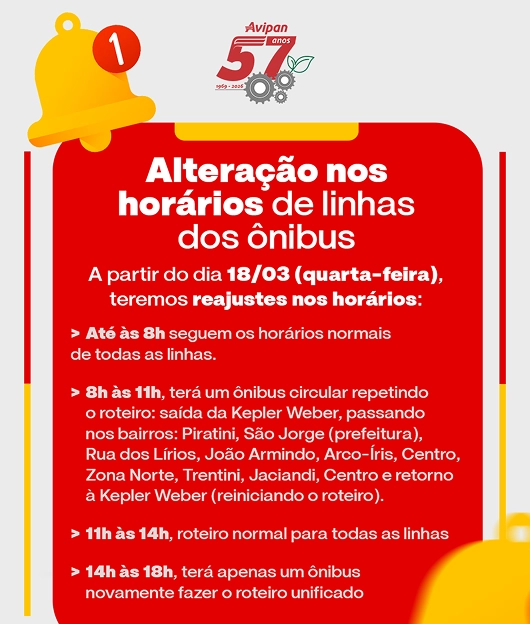 1

Avipan
57 anos
1969 - 2026

Alteração nos horários de linhas dos ônibus

A partir do dia 18/03 (quarta-feira), teremos reajustes nos horários:

> Até às 8h seguem os horários normais de todas as linhas.

> 8h às 11h, terá um ônibus circular repetindo o roteiro: saída da Kepler Weber, passando nos bairros: Piratini, São Jorge (prefeitura), Rua dos Lírios, João Armindo, Arco-Íris, Centro, Zona Norte, Trentini, Jaciandi, Centro e retorno à Kepler Weber (reiniciando o roteiro).

> 11h às 14h, roteiro normal para todas as linhas

> 14h às 18h, terá apenas um ônibus novamente fazer o roteiro unificado